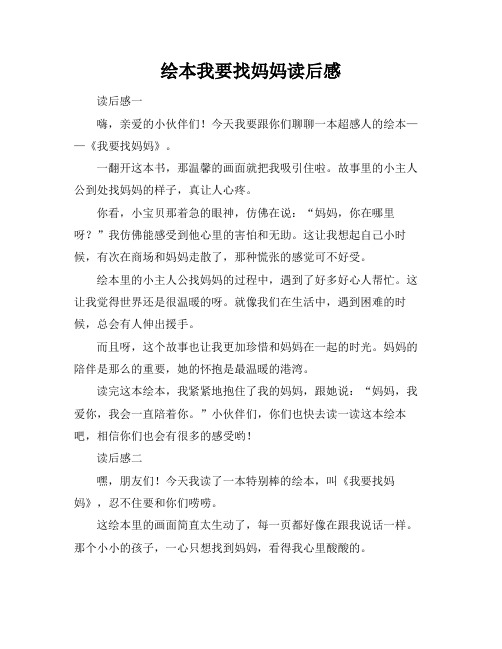 绘本我要找妈妈读后感

读后感一

嗨，亲爱的小伙伴们！今天我要跟你们聊聊一本超感人的绘本——《我要找妈妈》。

一翻开这本书，那温馨的画面就把我吸引住啦。故事里的小主人公到处找妈妈的样子，真让人心疼。

你看，小宝贝那着急的眼神，仿佛在说：“妈妈，你在哪里呀？”我仿佛能感受到他心里的害怕和无助。这让我想起自己小时候，有次在商场和妈妈走散了，那种慌张的感觉可不好受。

绘本里的小主人公找妈妈的过程中，遇到了好多好心人帮忙。这让我觉得世界还是很温暖的呀。就像我们在生活中，遇到困难的时候，总会有人伸出援手。

而且呀，这个故事也让我更加珍惜和妈妈在一起的时光。妈妈的陪伴是那么的重要，她的怀抱是最温暖的港湾。

读完这本绘本，我紧紧地抱住了我的妈妈，跟她说：“妈妈，我爱你，我会一直陪着你。”小伙伴们，你们也快去读一读这本绘本吧，相信你们也会有很多的感受哟！

读后感二

嘿，朋友们！今天我读了一本特别棒的绘本，叫《我要找妈妈》，忍不住要和你们唠唠。

这绘本里的画面简直太生动了，每一页都好像在跟我说话一样。那个小小的孩子，一心只想找到妈妈，看得我心里酸酸的。